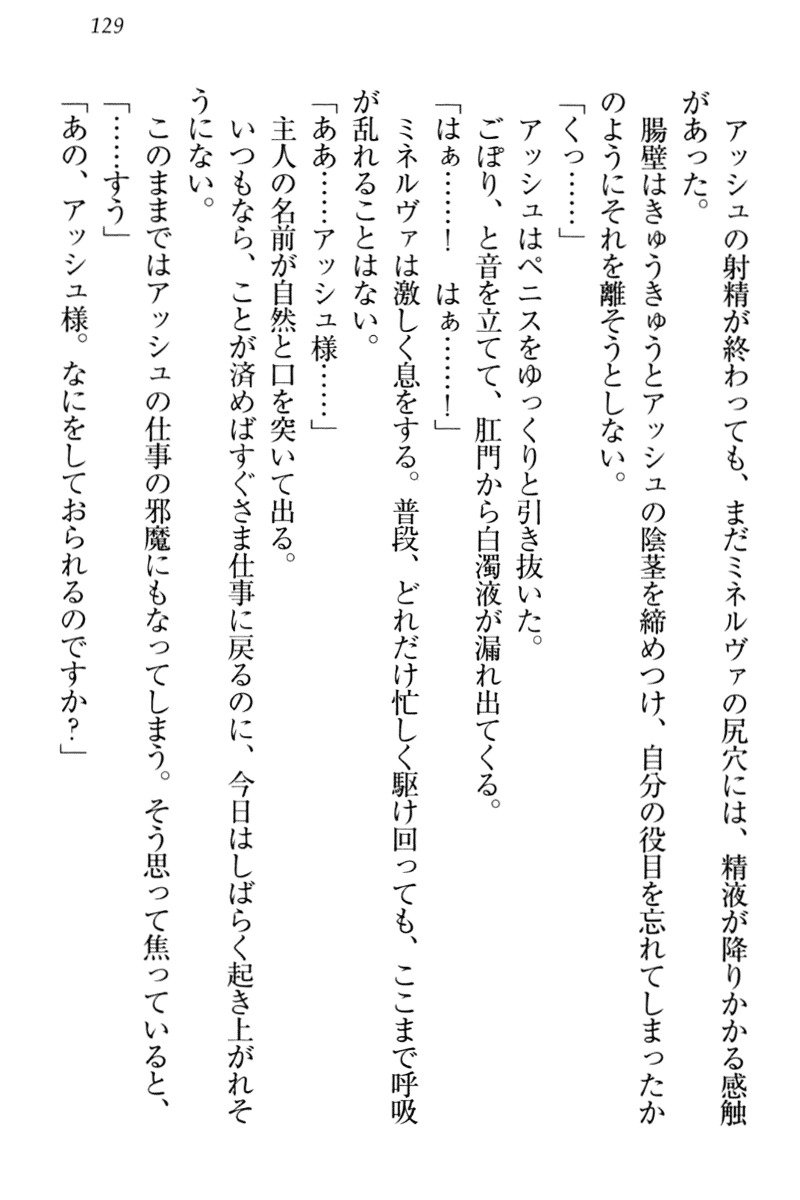 129

アッシュの射精が終わっても、まだミネルヴァの尻穴には、精液が降りかかる感触があった。

腸壁はきゅうきゅうとアッシュの陰茎を締めつけ、自分の役目を忘れてしまったかのようにそれを離そうとしない。

「くっ……」

アッシュはペニスをゆっくりと引き抜いた。

ごぽり、と音を立てて、肛門から白濁液が漏れ出てくる。

「はぁ……！　はぁ……！」

ミネルヴァは激しく息をする。普段、どれだけ忙しく駆け回っても、ここまで呼吸が乱れることはない。

「ああ……アッシュ様……」

主人の名前が自然と口を突いて出る。

いつもなら、ことが済めばすぐさま仕事に戻るのに、今日はしばらく起き上がれそうにない。

このままではアッシュの仕事の邪魔にもなってしまう。そう思って焦っていると、

「……すう」

「あの、アッシュ様。なにをしておられるのですか？」